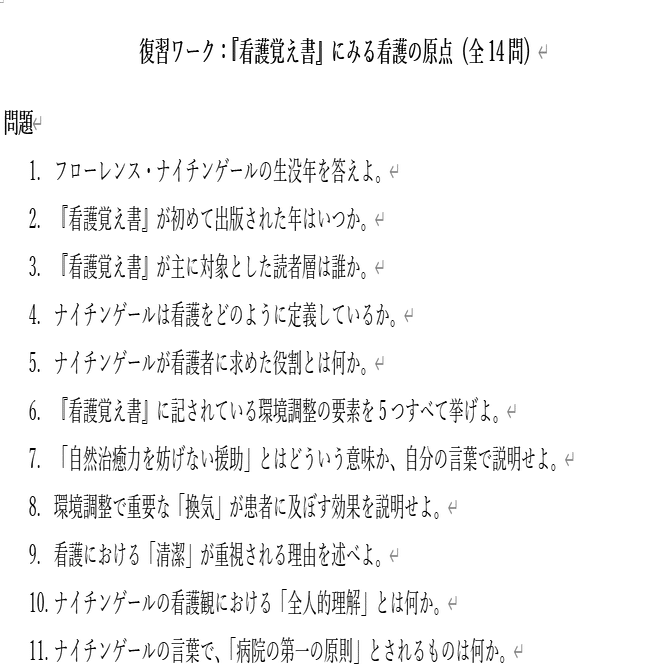 復習ワーク：『看護覚え書』にみる看護の原点（全14問）

問題

1. フローレンス・ナイチンゲールの生没年を答えよ。
2. 『看護覚え書』が初めて出版された年はいつか。
3. 『看護覚え書』が主に対象とした読者層は誰か。
4. ナイチンゲールは看護をどのように定義しているか。
5. ナイチンゲールが看護者に求めた役割とは何か。
6. 『看護覚え書』に記されている環境調整の要素を5つすべて挙げよ。
7. 「自然治癒力を妨げない援助」とはどういう意味か、自分の言葉で説明せよ。
8. 環境調整で重要な「換気」が患者に及ぼす効果を説明せよ。
9. 看護における「清潔」が重視される理由を述べよ。
10. ナイチンゲールの看護観における「全人的理解」とは何か。
11. ナイチンゲールの言葉で、「病院の第一の原則」とされるものは何か。